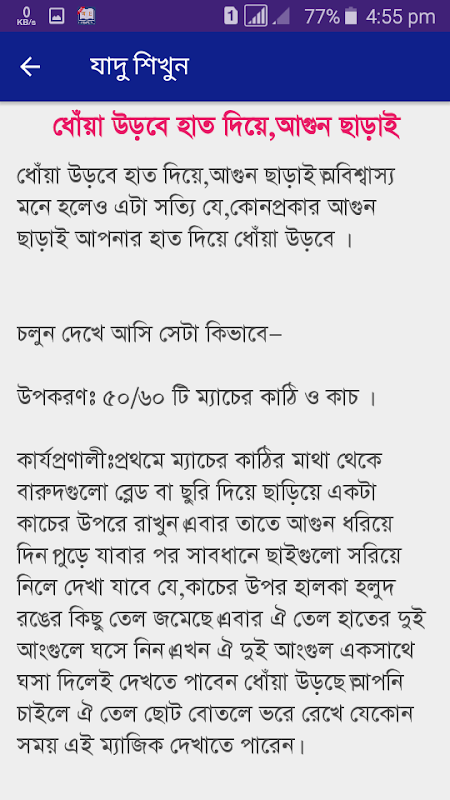 0 KB/s 1 77% 4:55 pm

যাদু শিখুন

ধোঁয়া উড়বে হাত দিয়ে,আগুন ছাড়াই

ধোঁয়া উড়বে হাত দিয়ে,আগুন ছাড়াই।অবিশ্বাস্য মনে হলেও এটা সত্যি যে,কোনপ্রকার আগুন ছাড়াই আপনার হাত দিয়ে ধোঁয়া উড়বে ।

চলুন দেখে আসি সেটা কিভাবে–

উপকরণঃ ৫০/৬০ টি ম্যাচের কাঠি ও কাচ ।

কার্যপ্রণালীঃপ্রথমে ম্যাচের কাঠির মাথা থেকে বারুদগুলো ব্লেড বা ছুরি দিয়ে ছাড়িয়ে একটা কাচের উপরে রাখুন।এবার তাতে আগুন ধরিয়ে দিন পুড়ে যাবার পর সাবধানে ছাইগুলো সরিয়ে নিলে দেখা যাবে যে,কাচের উপর হালকা হলুদ রঙের কিছু তেল জমেছে।এবার ঐ তেল হাতের দুই আংগুলে ঘসে নিন।এখন ঐ দুই আংগুল একসাথে ঘসা দিলেই দেখতে পাবেন ধোঁয়া উড়ছে।আপনি চাইলে ঐ তেল ছোট বোতলে ভরে রেখে যেকোন সময় এই ম্যাজিক দেখাতে পারেন।